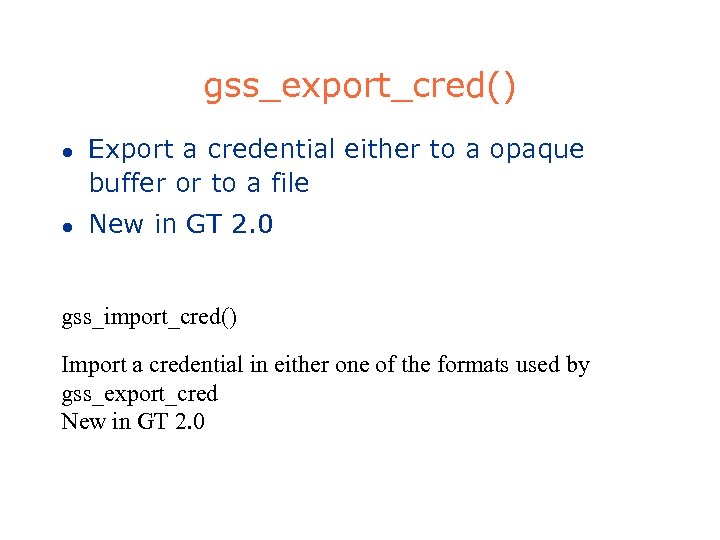 gss_export_cred()

• Export a credential either to a opaque buffer or to a file
• New in GT 2.0

gss_import_cred()

Import a credential in either one of the formats used by gss_export_cred
New in GT 2.0